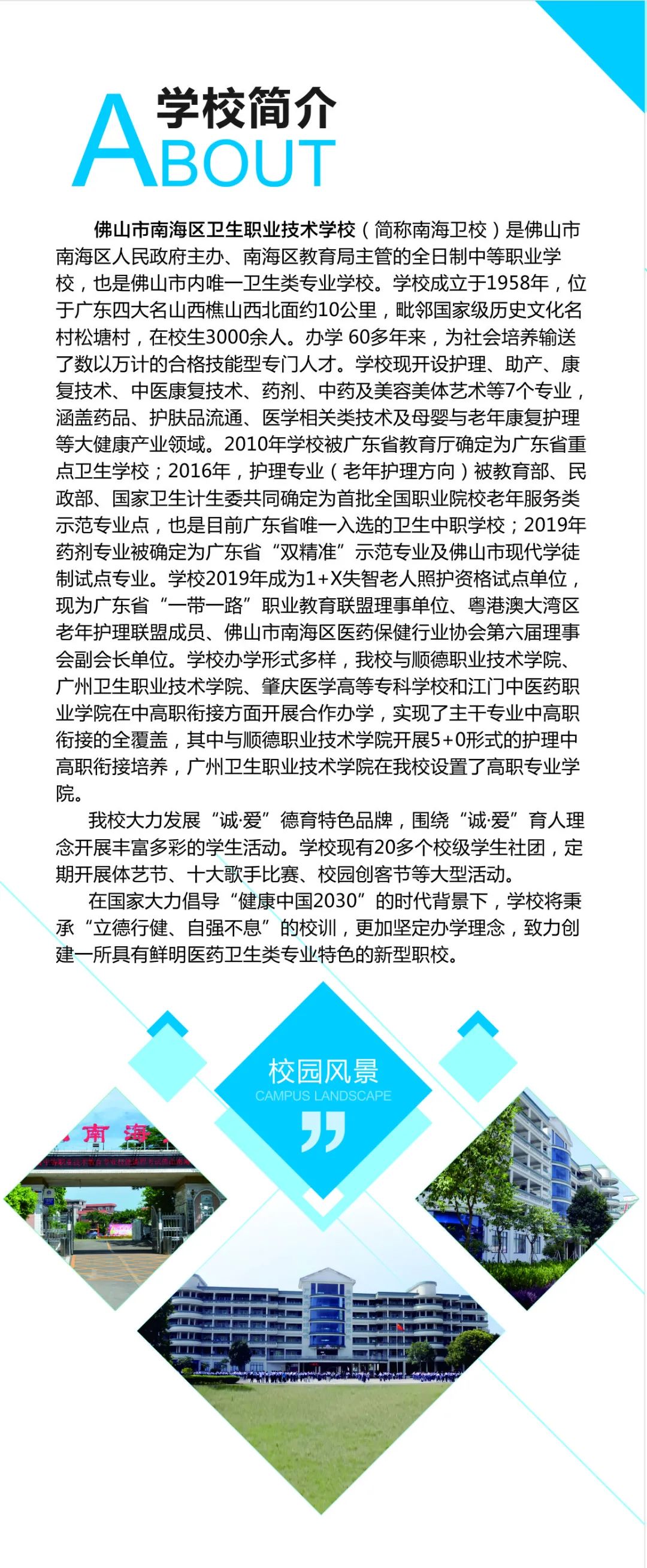 学校简介
ABOUT

佛山市南海区卫生职业技术学校（简称南海卫校）是佛山市南海区人民政府主办、南海区教育局主管的全日制中等职业学校，也是佛山市内唯一卫生类专业学校。学校成立于1958年，位于广东四大名山西樵山西北面约10公里，毗邻国家级历史文化名村松塘村，在校生3000余人。办学 60多年来，为社会培养输送了数以万计的合格技能型专门人才。学校现开设护理、助产、康复技术、中医康复技术、药剂、中药及美容美体艺术等7个专业，涵盖药品、护肤品流通、医学相关类技术及母婴与老年康复护理等大健康产业领域。2010年学校被广东省教育厅确定为广东省重点卫生学校；2016年，护理专业（老年护理方向）被教育部、民政部、国家卫生计生委共同确定为首批全国职业院校老年服务类示范专业点，也是目前广东省唯一入选的卫生中职学校；2019年药剂专业被确定为广东省“双精准”示范专业及佛山市现代学徒制试点专业。学校2019年成为1+X失智老人照护资格试点单位，现为广东省“一带一路”职业教育联盟理事单位、粤港澳大湾区老年护理联盟成员、佛山市南海区医药保健行业协会第六届理事会副会长单位。学校办学形式多样，我校与顺德职业技术学院、广州卫生职业技术学院、肇庆医学高等专科学校和江门中医药职业学院在中高职衔接方面开展合作办学，实现了主干专业中高职衔接的全覆盖，其中与顺德职业技术学院开展5+0形式的护理中高职衔接培养，广州卫生职业技术学院在我校设置了高职专业学院。

我校大力发展“诚·爱”德育特色品牌，围绕“诚·爱”育人理念开展丰富多彩的学生活动。学校现有20多个校级学生社团，定期开展体艺节、十大歌手比赛、校园创客节等大型活动。

在国家大力倡导“健康中国2030”的时代背景下，学校将秉承“立德行健、自强不息”的校训，更加坚定办学理念，致力创建一所具有鲜明医药卫生类专业特色的新型职校。

校园风景
CAMPUS LANDSCAPE

南海